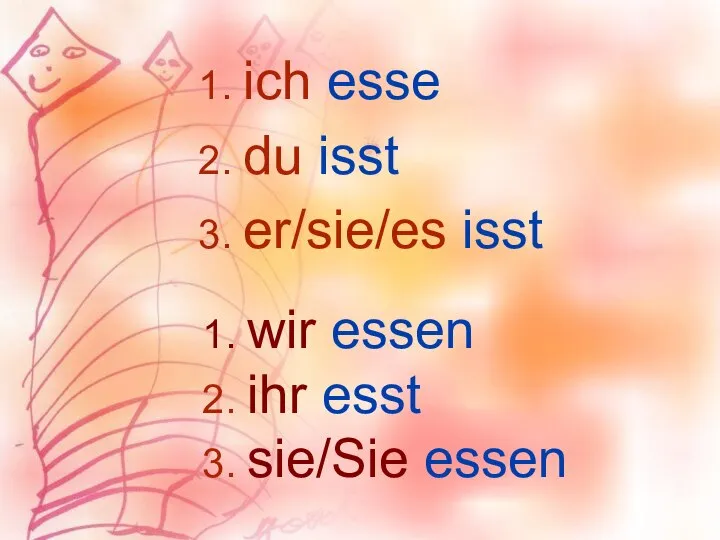 1. ich esse
2. du isst
3. er/sie/es isst

1. wir essen
2. ihr esst
3. sie/Sie essen